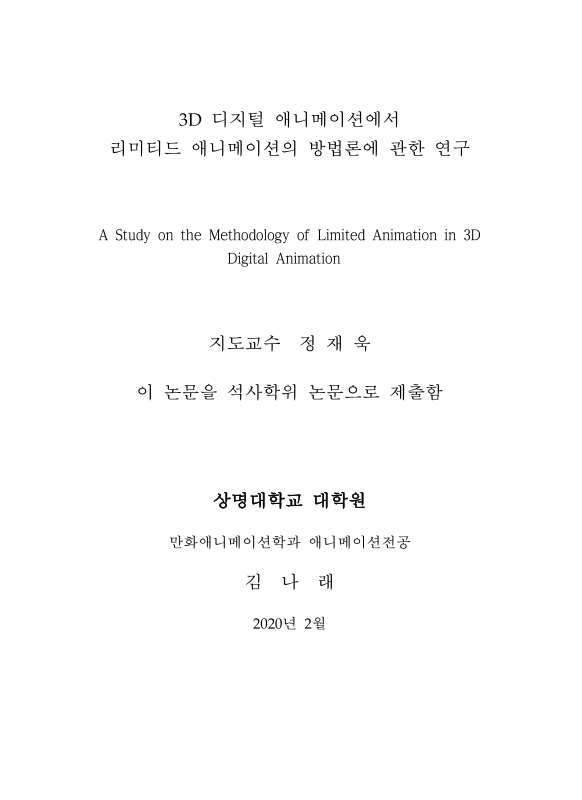 3D 디지털 애니메이션에서
리미티드 애니메이션의 방법론에 관한 연구

A Study on the Methodology of Limited Animation in 3D Digital Animation

지도교수 정 재 욱

이 논문을 석사학위 논문으로 제출함

상명대학교 대학원

만화애니메이션학과 애니메이션전공

김 나 래

2020년 2월